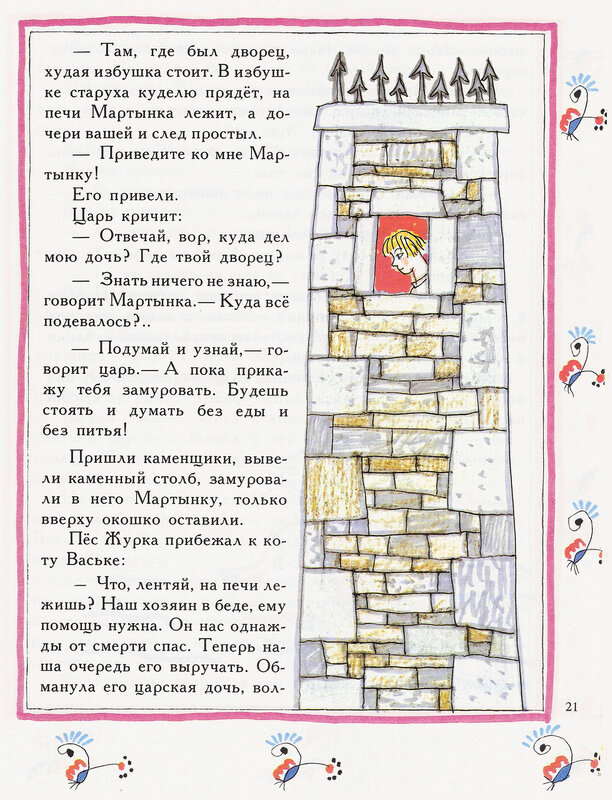 — Там, где был дворец, худая избушка стоит. В избушке старуха куделю прядёт, на печи Мартынка лежит, а дочери вашей и след простыл.

— Приведите ко мне Мартынку!

Его привели.

Царь кричит:

— Отвечай, вор, куда дел мою дочь? Где твой дворец?

— Знать ничего не знаю,— говорит Мартынка.— Куда всё подевалось?..

— Подумай и узнай,— говорит царь.— А пока прикажу тебя замуровать. Будешь стоять и думать без еды и без питья!

Пришли каменщики, вывели каменный столб, замуровали в него Мартынку, только вверху окошко оставили.

Пёс Журка прибежал к коту Ваське:

— Что, лентяй, на печи лежишь? Наш хозяин в беде, ему помощь нужна. Он нас однажды от смерти спас. Теперь наша очередь его выручать. Обманула его царская дочь, вол-

21